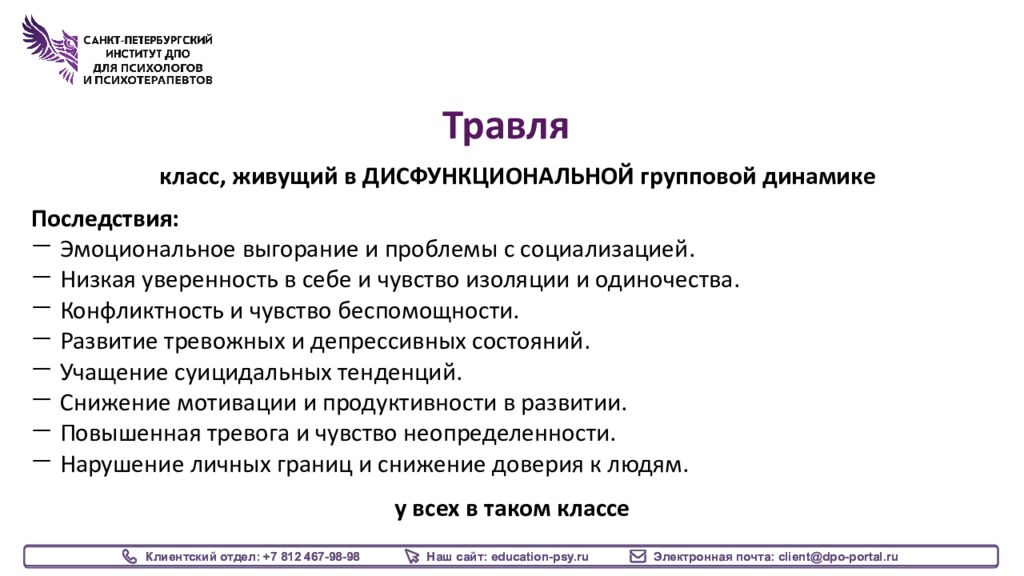 САНКТ-ПЕТЕРБУРГСКИЙ ИНСТИТУТ ДПО ДЛЯ ПСИХОЛОГОВ И ПСИХОТЕРАПЕВТОВ

Травля

класс, живущий в ДИСФУНКЦИОНАЛЬНОЙ групповой динамике

Последствия:
— Эмоциональное выгорание и проблемы с социализацией.
— Низкая уверенность в себе и чувство изоляции и одиночества.
— Конфликтность и чувство беспомощности.
— Развитие тревожных и депрессивных состояний.
— Учащение суицидальных тенденций.
— Снижение мотивации и продуктивности в развитии.
— Повышенная тревога и чувство неопределенности.
— Нарушение личных границ и снижение доверия к людям.

у всех в таком классе

Клиентский отдел: +7 812 467-98-98 Наш сайт: education-psy.ru Электронная почта: client@dpo-portal.ru